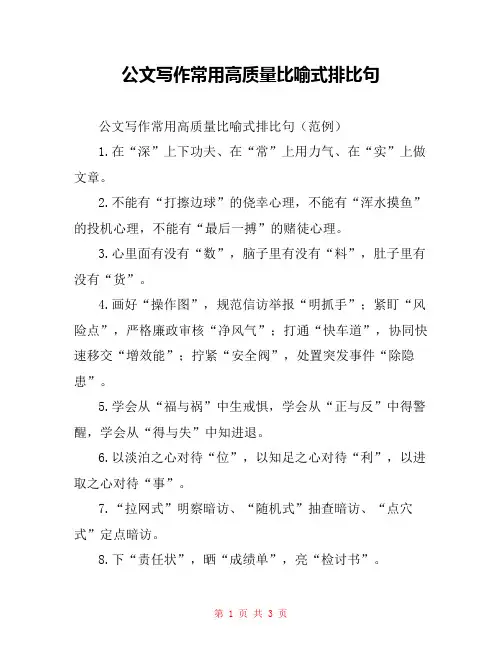 公文写作常用高质量比喻式排比句

公文写作常用高质量比喻式排比句（范例）

1.在“深”上下功夫、在“常”上用力气、在“实”上做文章。

2.不能有“打擦边球”的侥幸心理，不能有“浑水摸鱼”的投机心理，不能有“最后一搏”的赌徒心理。

3.心里面有没有“数”，脑子里有没有“料”，肚子里有没有“货”。

4.画好“操作图”，规范信访举报“明抓手”；紧盯“风险点”，严格廉政审核“净风气”；打通“快车道”，协同快速移交“增效能”；拧紧“安全阀”，处置突发事件“除隐患”。

5.学会从“福与祸”中生戒惧，学会从“正与反”中得警醒，学会从“得与失”中知进退。

6.以淡泊之心对待“位”，以知足之心对待“利”，以进取之心对待“事”。

7.“拉网式”明察暗访、“随机式”抽查暗访、“点穴式”定点暗访。

8.下“责任状”，晒“成绩单”，亮“检讨书”。

第 1 页 共 3 页